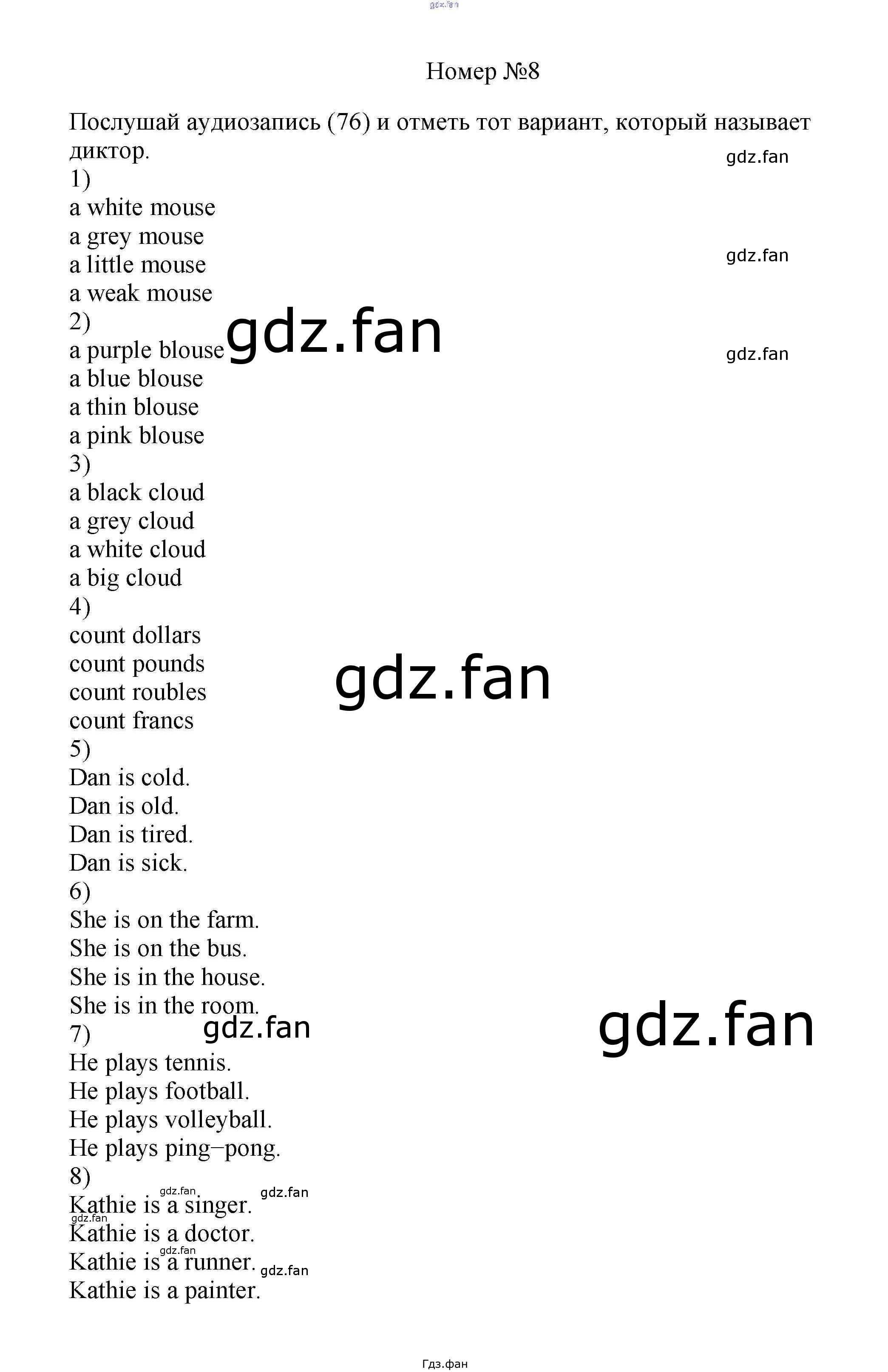 Номер №8

Послушай аудиозапись (76) и отметь тот вариант, который называет диктор.

1)
a white mouse
a grey mouse
a little mouse
a weak mouse
2)
a purple blouse
a blue blouse
a thin blouse
a pink blouse
3)
a black cloud
a grey cloud
a white cloud
a big cloud
4)
count dollars
count pounds
count roubles
count francs
5)
Dan is cold.
Dan is old.
Dan is tired.
Dan is sick.
6)
She is on the farm.
She is on the bus.
She is in the house.
She is in the room.
7)
He plays tennis.
He plays football.
He plays volleyball.
He plays ping–pong.
8)
Kathie is a singer.
Kathie is a doctor.
Kathie is a runner.
Kathie is a painter.

Гдз.фан

gdz.fan